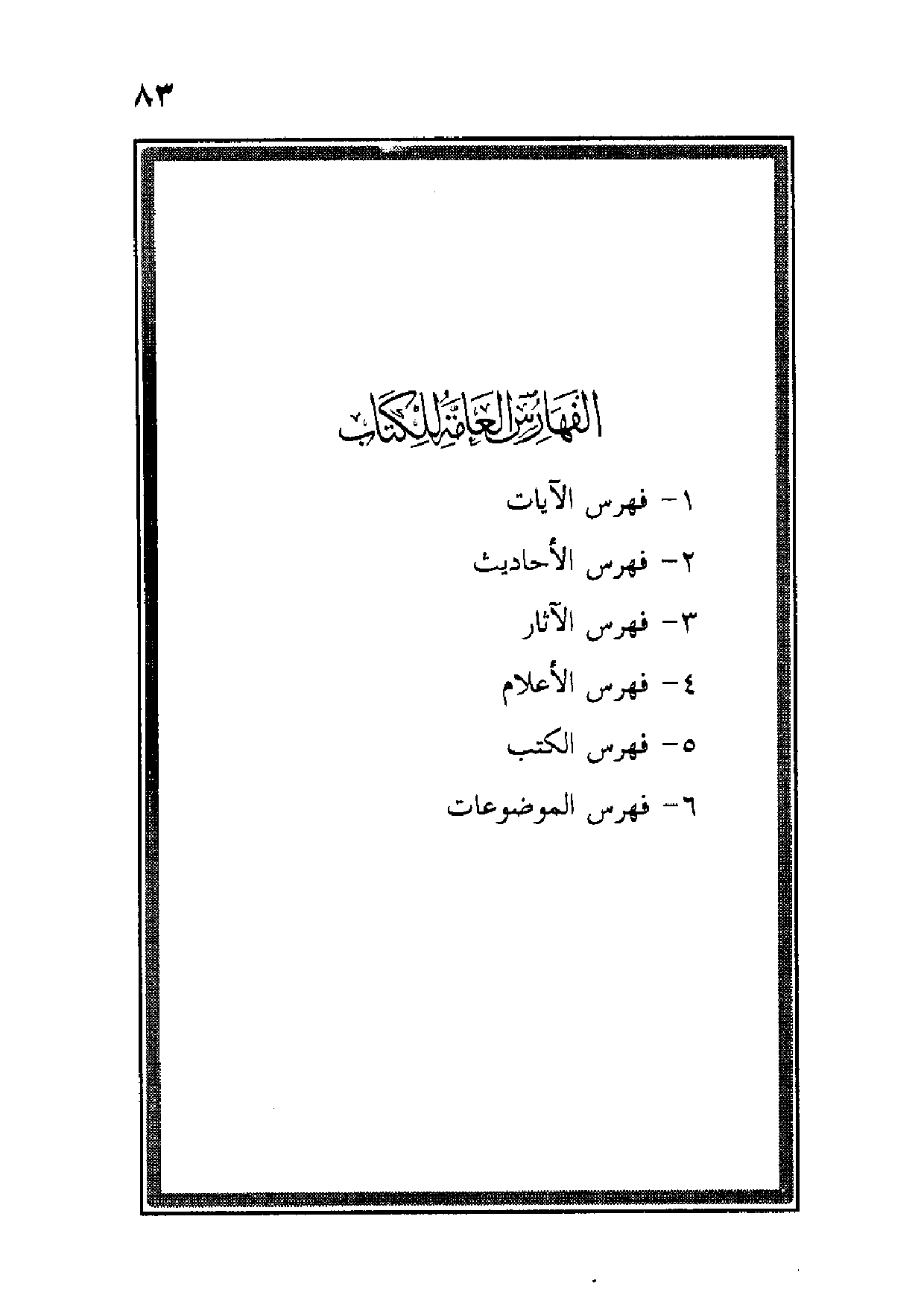 ٨٣

الفهارس العامة للكتاب

١- فهرس الآيات

٢- فهرس الأحاديث

٣- فهرس الآثار

٤- فهرس الأعلام

٥- فهرس الكتب

٦- فهرس الموضوعات